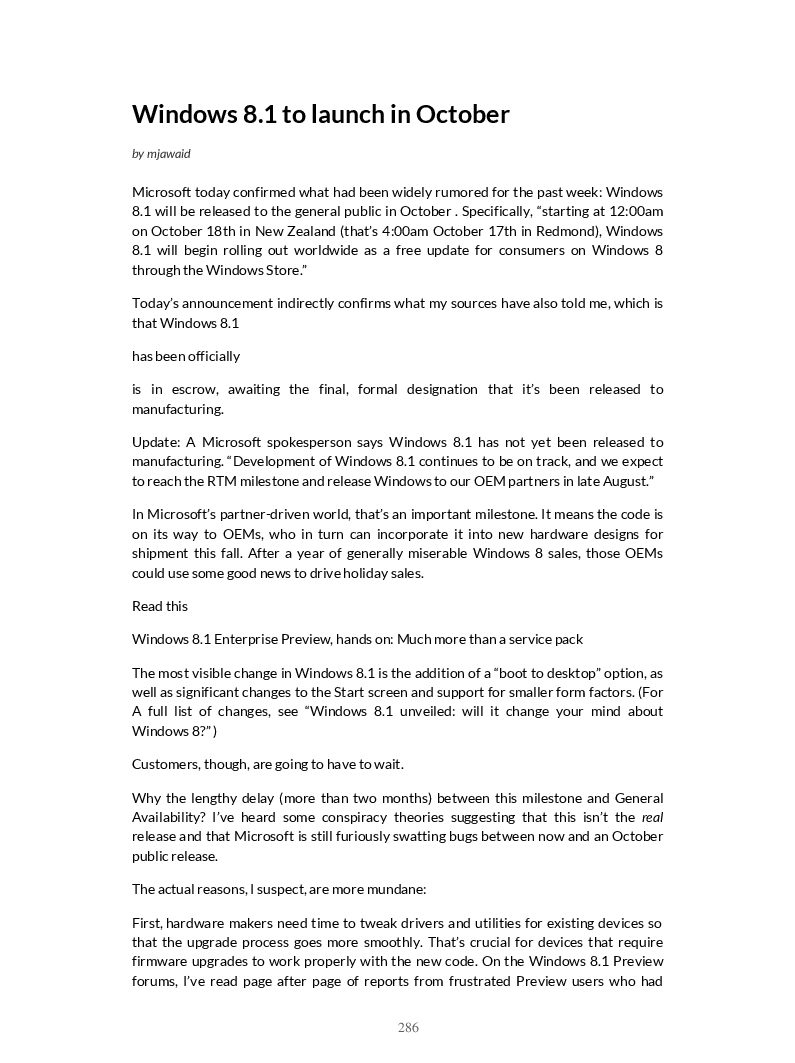 Windows 8.1 to launch in October

by mjawaid

Microsoft today confirmed what had been widely rumored for the past week: Windows 8.1 will be released to the general public in October . Specifically, “starting at 12:00am on October 18th in New Zealand (that’s 4:00am October 17th in Redmond), Windows 8.1 will begin rolling out worldwide as a free update for consumers on Windows 8 through the Windows Store.”

Today’s announcement indirectly confirms what my sources have also told me, which is that Windows 8.1

has been officially

is in escrow, awaiting the final, formal designation that it’s been released to manufacturing.

Update: A Microsoft spokesperson says Windows 8.1 has not yet been released to manufacturing. “Development of Windows 8.1 continues to be on track, and we expect to reach the RTM milestone and release Windows to our OEM partners in late August.”

In Microsoft’s partner-driven world, that’s an important milestone. It means the code is on its way to OEMs, who in turn can incorporate it into new hardware designs for shipment this fall. After a year of generally miserable Windows 8 sales, those OEMs could use some good news to drive holiday sales.

Read this

Windows 8.1 Enterprise Preview, hands on: Much more than a service pack

The most visible change in Windows 8.1 is the addition of a “boot to desktop” option, as well as significant changes to the Start screen and support for smaller form factors. (For A full list of changes, see “Windows 8.1 unveiled: will it change your mind about Windows 8?”)

Customers, though, are going to have to wait.

Why the lengthy delay (more than two months) between this milestone and General Availability? I’ve heard some conspiracy theories suggesting that this isn’t the real release and that Microsoft is still furiously swatting bugs between now and an October public release.

The actual reasons, I suspect, are more mundane:

First, hardware makers need time to tweak drivers and utilities for existing devices so that the upgrade process goes more smoothly. That’s crucial for devices that require firmware upgrades to work properly with the new code. On the Windows 8.1 Preview forums, I’ve read page after page of reports from frustrated Preview users who had

286